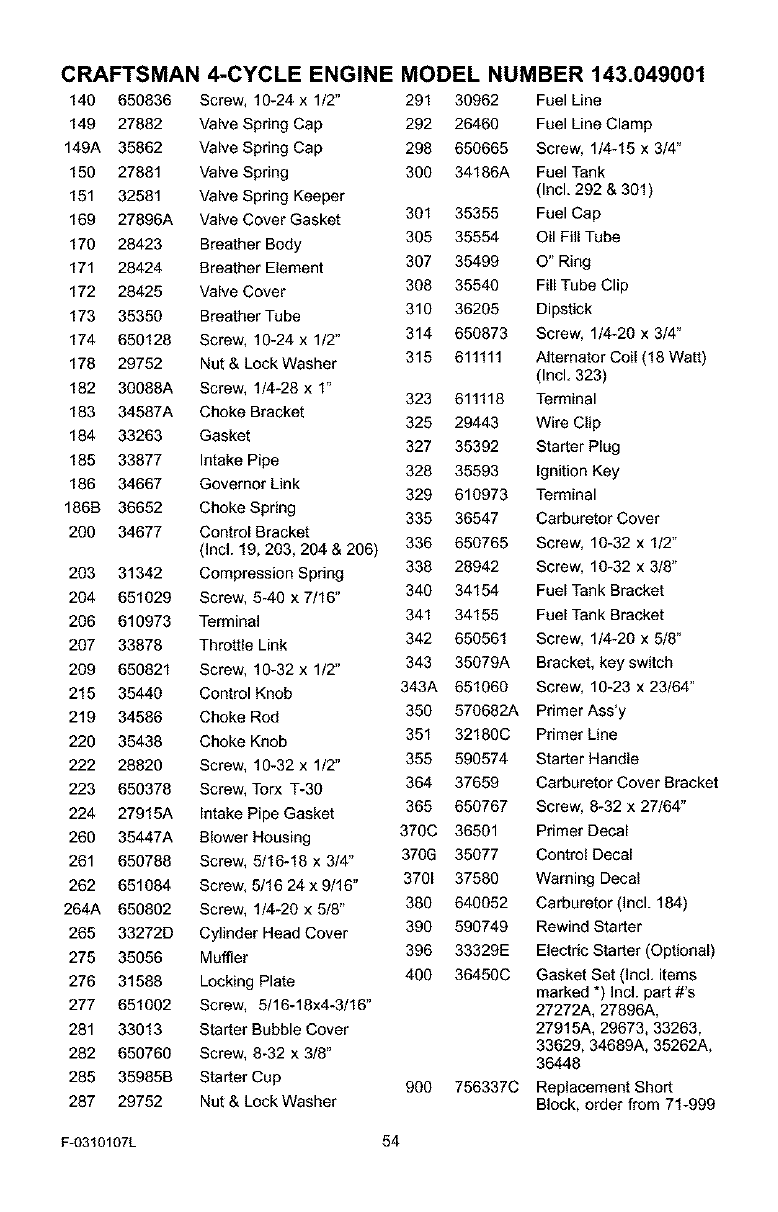 CRAFTSMAN 4-CYCLE ENGINE MODEL NUMBER 143.049001

| | | |
|---|---|---|
| 140 | 650836 | Screw, 10-24 x 1/2" |
| 149 | 27882 | Valve Spring Cap |
| 149A | 35862 | Valve Spring Cap |
| 150 | 27881 | Valve Spring |
| 151 | 32581 | Valve Spring Keeper |
| 169 | 27896A | Valve Cover Gasket |
| 170 | 28423 | Breather Body |
| 171 | 28424 | Breather Element |
| 172 | 28425 | Valve Cover |
| 173 | 35350 | Breather Tube |
| 174 | 650128 | Screw, 10-24 x 1/2" |
| 178 | 29752 | Nut & Lock Washer |
| 182 | 30088A | Screw, 1/4-28 x 1" |
| 183 | 34587A | Choke Bracket |
| 184 | 33263 | Gasket |
| 185 | 33877 | Intake Pipe |
| 186 | 34667 | Governor Link |
| 186B | 36652 | Choke Spring |
| 200 | 34677 | Control Bracket (Incl. 19, 203, 204 & 206) |
| 203 | 31342 | Compression Spring |
| 204 | 651029 | Screw, 5-40 x 7/16" |
| 206 | 610973 | Terminal |
| 207 | 33878 | Throttle Link |
| 209 | 650821 | Screw, 10-32 x 1/2" |
| 215 | 35440 | Control Knob |
| 219 | 34586 | Choke Rod |
| 220 | 35438 | Choke Knob |
| 222 | 28820 | Screw, 10-32 x 1/2" |
| 223 | 650378 | Screw, Torx T-30 |
| 224 | 27915A | Intake Pipe Gasket |
| 260 | 35447A | Blower Housing |
| 261 | 650788 | Screw, 5/16-18 x 3/4" |
| 262 | 651084 | Screw, 5/16 24 x 9/16" |
| 264A | 650802 | Screw, 1/4-20 x 5/8" |
| 265 | 33272D | Cylinder Head Cover |
| 275 | 35056 | Muffler |
| 276 | 31588 | Locking Plate |
| 277 | 651002 | Screw, 5/16-18x4-3/16" |
| 281 | 33013 | Starter Bubble Cover |
| 282 | 650760 | Screw, 8-32 x 3/8" |
| 285 | 35985B | Starter Cup |
| 287 | 29752 | Nut & Lock Washer |

| | | |
|---|---|---|
| 291 | 30962 | Fuel Line |
| 292 | 26460 | Fuel Line Clamp |
| 298 | 650665 | Screw, 1/4-15 x 3/4" |
| 300 | 34186A | Fuel Tank (Incl. 292 & 301) |
| 301 | 35355 | Fuel Cap |
| 305 | 35554 | Oil Fill Tube |
| 307 | 35499 | O" Ring |
| 308 | 35540 | Fill Tube Clip |
| 310 | 36205 | Dipstick |
| 314 | 650873 | Screw, 1/4-20 x 3/4" |
| 315 | 611111 | Alternator Coil (18 Watt) (Incl. 323) |
| 323 | 611118 | Terminal |
| 325 | 29443 | Wire Clip |
| 327 | 35392 | Starter Plug |
| 328 | 35593 | Ignition Key |
| 329 | 610973 | Terminal |
| 335 | 36547 | Carburetor Cover |
| 336 | 650765 | Screw, 10-32 x 1/2" |
| 338 | 28942 | Screw, 10-32 x 3/8" |
| 340 | 34154 | Fuel Tank Bracket |
| 341 | 34155 | Fuel Tank Bracket |
| 342 | 650561 | Screw, 1/4-20 x 5/8" |
| 343 | 35079A | Bracket, key switch |
| 343A | 651060 | Screw, 10-23 x 23/64" |
| 350 | 570682A | Primer Ass'y |
| 351 | 32180C | Primer Line |
| 355 | 590574 | Starter Handle |
| 364 | 37659 | Carburetor Cover Bracket |
| 365 | 650767 | Screw, 8-32 x 27/64" |
| 370C | 36501 | Primer Decal |
| 370G | 35077 | Control Decal |
| 370I | 37580 | Warning Decal |
| 380 | 640052 | Carburetor (Incl. 184) |
| 390 | 590749 | Rewind Starter |
| 396 | 33329E | Electric Starter (Optional) |
| 400 | 36450C | Gasket Set (Incl. items marked *) Incl. part #'s 27272A, 27896A, 27915A, 29673, 33263, 33629, 34689A, 35262A, 36448 |
| 900 | 756337C | Replacement Short Block, order from 71-999 |

F-0310107L

54